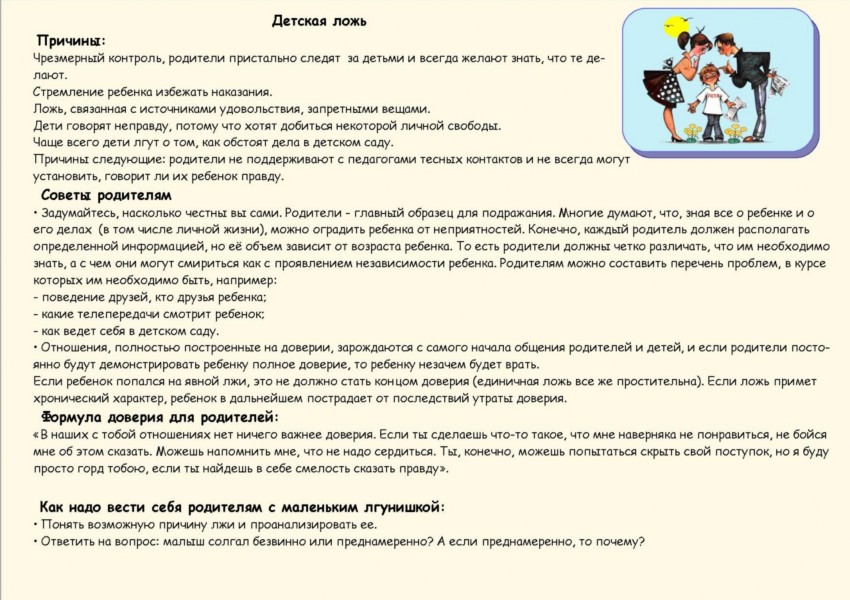 Детская ложь

Причины:

Чрезмерный контроль, родители пристально следят за детьми и всегда желают знать, что те делают.

Стремление ребенка избежать наказания.

Ложь, связанная с источниками удовольствия, запретными вещами.

Дети говорят неправду, потому что хотят добиться некоторой личной свободы.

Чаще всего дети лгут о том, как обстоят дела в детском саду.

Причины следующие: родители не поддерживают с педагогами тесных контактов и не всегда могут установить, говорит ли их ребенок правду.

Советы родителям

• Задумайтесь, насколько честны вы сами. Родители - главный образец для подражания. Многие думают, что, зная все о ребенке и о его делах (в том числе личной жизни), можно оградить ребенка от неприятностей. Конечно, каждый родитель должен располагать определенной информацией, но её объем зависит от возраста ребенка. То есть родители должны четко различать, что им необходимо знать, а с чем они могут смириться как с проявлением независимости ребенка. Родителям можно составить перечень проблем, в курсе которых им необходимо быть, например:

- поведение друзей, кто друзья ребенка;

- какие телепередачи смотрит ребенок;

- как ведет себя в детском саду.

• Отношения, полностью построенные на доверии, зарождаются с самого начала общения родителей и детей, и если родители постоянно будут демонстрировать ребенку полное доверие, то ребенку незачем будет врать.

Если ребенок попался на явной лжи, это не должно стать концом доверия (единичная ложь все же простительна). Если ложь примет хронический характер, ребенок в дальнейшем пострадает от последствий утраты доверия.

Формула доверия для родителей:

«В наших с тобой отношениях нет ничего важнее доверия. Если ты сделаешь что-то такое, что мне наверняка не понравиться, не бойся мне об этом сказать. Можешь напомнить мне, что не надо сердиться. Ты, конечно, можешь попытаться скрыть свой поступок, но я буду просто горд тобою, если ты найдешь в себе смелость сказать правду».

Как надо вести себя родителям с маленьким лгунишкой:

• Понять возможную причину лжи и проанализировать ее.

• Ответить на вопрос: малыш солгал безвинно или преднамеренно? А если преднамеренно, то почему?